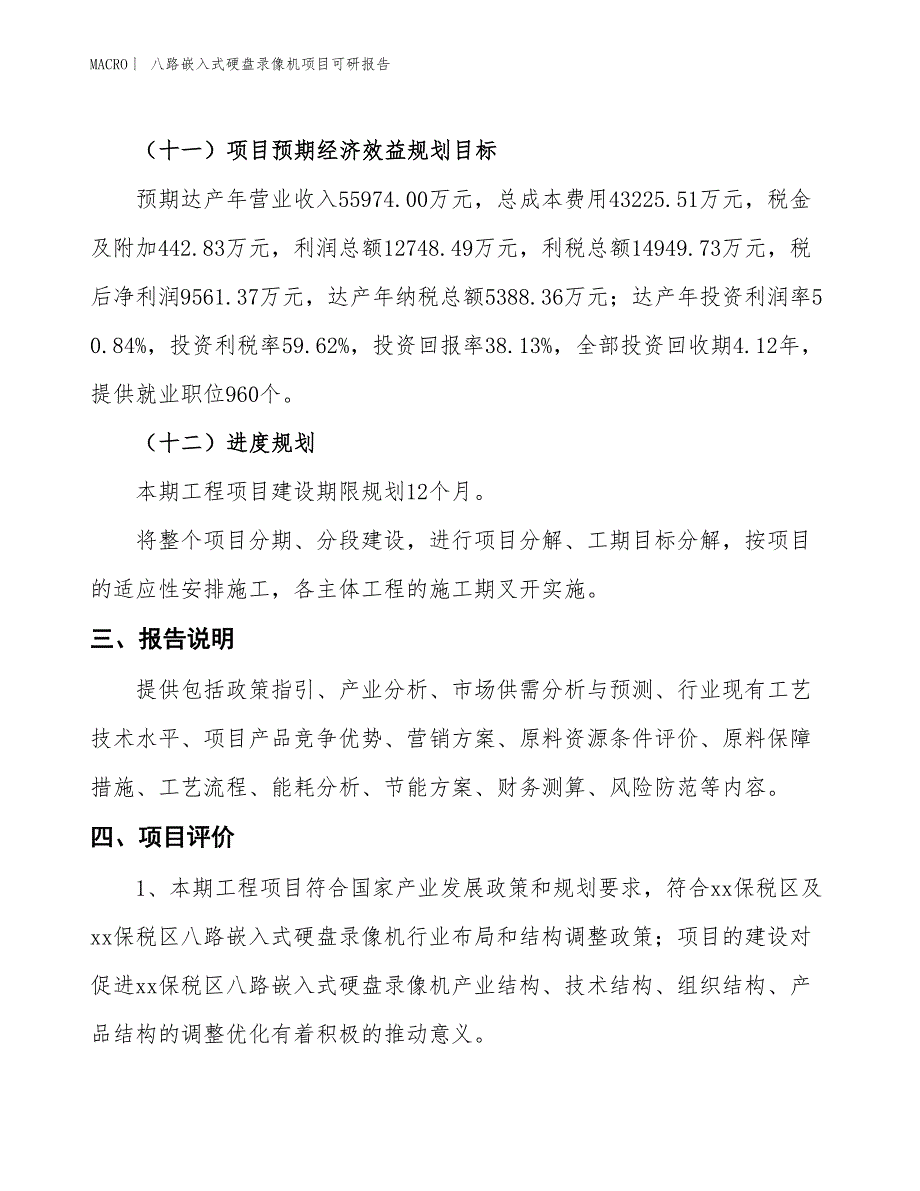 MACRO｜ 八路嵌入式硬盘录像机项目可研报告

（十一）项目预期经济效益规划目标

预期达产年营业收入55974.00万元，总成本费用43225.51万元，税金及附加442.83万元，利润总额12748.49万元，利税总额14949.73万元，税后净利润9561.37万元，达产年纳税总额5388.36万元；达产年投资利润率50.84%，投资利税率59.62%，投资回报率38.13%，全部投资回收期4.12年，提供就业职位960个。

（十二）进度规划

本期工程项目建设期限规划12个月。

将整个项目分期、分段建设，进行项目分解、工期目标分解，按项目的适应性安排施工，各主体工程的施工期叉开实施。

三、报告说明

提供包括政策指引、产业分析、市场供需分析与预测、行业现有工艺技术水平、项目产品竞争优势、营销方案、原料资源条件评价、原料保障措施、工艺流程、能耗分析、节能方案、财务测算、风险防范等内容。

四、项目评价

1、本期工程项目符合国家产业发展政策和规划要求，符合xx保税区及xx保税区八路嵌入式硬盘录像机行业布局和结构调整政策；项目的建设对促进xx保税区八路嵌入式硬盘录像机产业结构、技术结构、组织结构、产品结构的调整优化有着积极的推动意义。